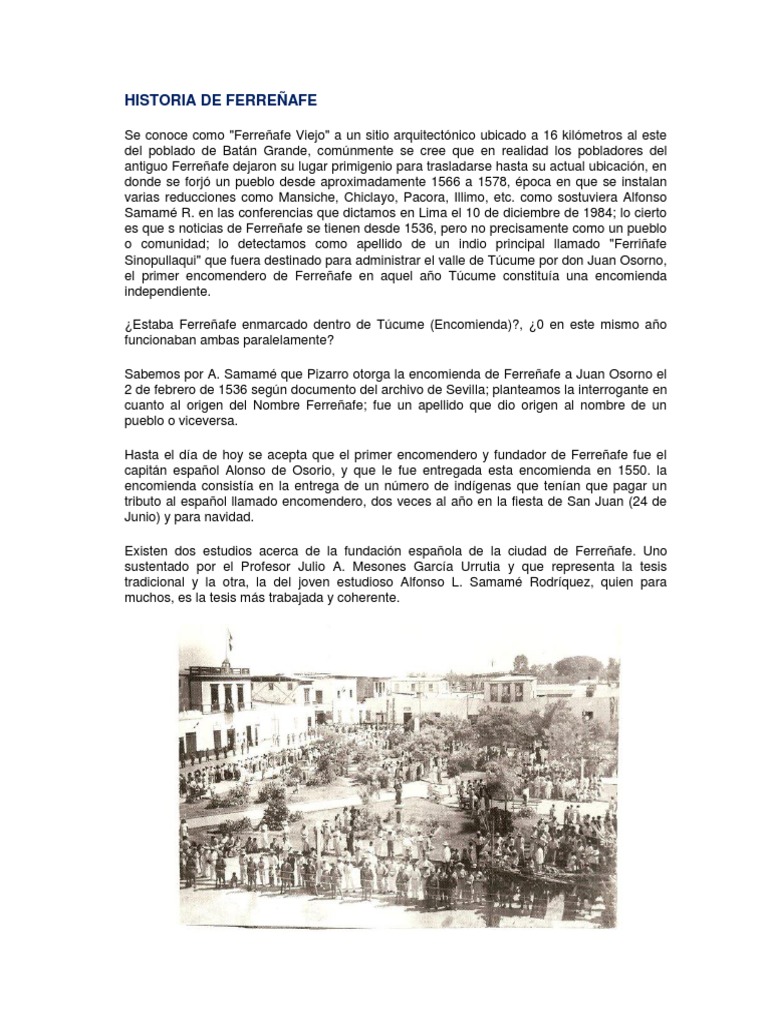 HISTORIA DE FERREÑAFE

Se conoce como "Ferreñafe Viejo" a un sitio arquitectónico ubicado a 16 kilómetros al este del poblado de Batán Grande, comúnmente se cree que en realidad los pobladores del antiguo Ferreñafe dejaron su lugar primigenio para trasladarse hasta su actual ubicación, en donde se forjó un pueblo desde aproximadamente 1566 a 1578, época en que se instalan varias reducciones como Mansiche, Chiclayo, Pacora, Illimo, etc. como sostuviera Alfonso Samamé R. en las conferencias que dictamos en Lima el 10 de diciembre de 1984; lo cierto es que s noticias de Ferreñafe se tienen desde 1536, pero no precisamente como un pueblo o comunidad; lo detectamos como apellido de un indio principal llamado "Ferriñafe Sinopullaqui" que fuera destinado para administrar el valle de Túcume por don Juan Osorno, el primer encomendero de Ferreñafe en aquel año Túcume constituía una encomienda independiente.

¿Estaba Ferreñafe enmarcado dentro de Túcume (Encomienda)?, ¿0 en este mismo año funcionaban ambas paralelamente?

Sabemos por A. Samamé que Pizarro otorga la encomienda de Ferreñafe a Juan Osorno el 2 de febrero de 1536 según documento del archivo de Sevilla; planteamos la interrogante en cuanto al origen del Nombre Ferreñafe; fue un apellido que dio origen al nombre de un pueblo o viceversa.

Hasta el día de hoy se acepta que el primer encomendero y fundador de Ferreñafe fue el capitán español Alonso de Osorio, y que le fue entregada esta encomienda en 1550. la encomienda consistía en la entrega de un número de indígenas que tenían que pagar un tributo al español llamado encomendero, dos veces al año en la fiesta de San Juan (24 de Junio) y para navidad.

Existen dos estudios acerca de la fundación española de la ciudad de Ferreñafe. Uno sustentado por el Profesor Julio A. Mesones García Urrutia y que representa la tesis tradicional y la otra, la del joven estudioso Alfonso L. Samamé Rodríquez, quien para muchos, es la tesis más trabajada y coherente.